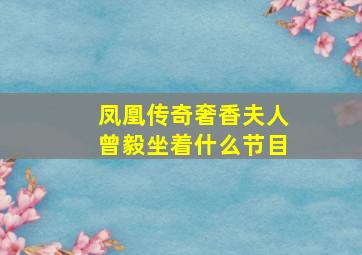 凤凰传奇奢香夫人
曾毅坐着什么节目